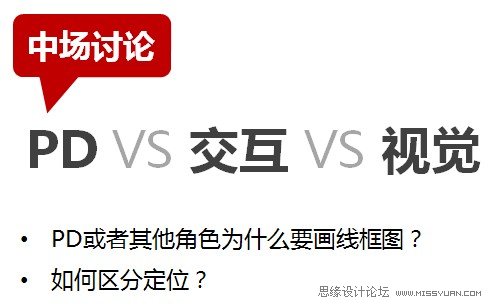 中场讨论

PD VS 交互 VS 视觉

• PD或者其他角色为什么要画线框图？
• 如何区分定位？

思缘设计论坛 WWW.MISSYUAN.COM